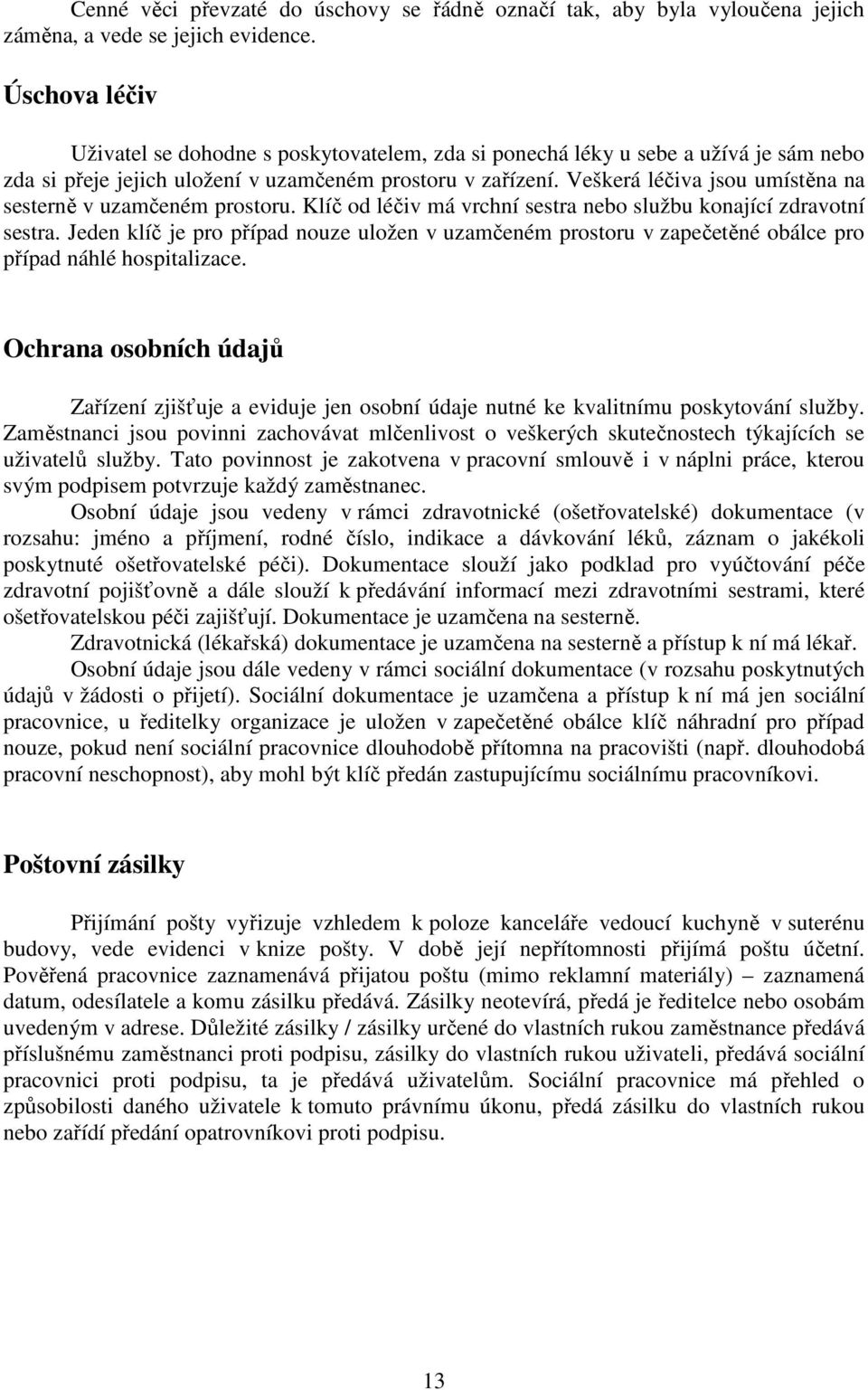 Cenné věci převzaté do úschovy se řádně označí tak, aby byla vyloučena jejich záměna, a vede se jejich evidence.

Úschova léčiv

Uživatel se dohodne s poskytovatelem, zda si ponechá léky u sebe a užívá je sám nebo zda si přeje jejich uložení v uzamčeném prostoru v zařízení. Veškerá léčiva jsou umístěna na sesterně v uzamčeném prostoru. Klíč od léčiv má vrchní sestra nebo službu konající zdravotní sestra. Jeden klíč je pro případ nouze uložen v uzamčeném prostoru v zapečetěné obálce pro případ náhlé hospitalizace.

Ochrana osobních údajů

Zařízení zjišťuje a eviduje jen osobní údaje nutné ke kvalitnímu poskytování služby. Zaměstnanci jsou povinni zachovávat mlčenlivost o veškerých skutečnostech týkajících se uživatelů služby. Tato povinnost je zakotvena v pracovní smlouvě i v náplni práce, kterou svým podpisem potvrzuje každý zaměstnanec.

Osobní údaje jsou vedeny v rámci zdravotnické (ošetřovatelské) dokumentace (v rozsahu: jméno a příjmení, rodné číslo, indikace a dávkování léků, záznam o jakékoli poskytnuté ošetřovatelské péči). Dokumentace slouží jako podklad pro vyúčtování péče zdravotní pojišťovně a dále slouží k předávání informací mezi zdravotními sestrami, které ošetřovatelskou péči zajišťují. Dokumentace je uzamčena na sesterně.

Zdravotnická (lékařská) dokumentace je uzamčena na sesterně a přístup k ní má lékař.

Osobní údaje jsou dále vedeny v rámci sociální dokumentace (v rozsahu poskytnutých údajů v žádosti o přijetí). Sociální dokumentace je uzamčena a přístup k ní má jen sociální pracovnice, u ředitelky organizace je uložen v zapečetěné obálce klíč náhradní pro případ nouze, pokud není sociální pracovnice dlouhodobě přítomna na pracovišti (např. dlouhodobá pracovní neschopnost), aby mohl být klíč předán zastupujícímu sociálnímu pracovníkovi.

Poštovní zásilky

Přijímání pošty vyřizuje vzhledem k poloze kanceláře vedoucí kuchyně v suterénu budovy, vede evidenci v knize pošty. V době její nepřítomnosti přijímá poštu účetní. Pověřená pracovnice zaznamenává přijatou poštu (mimo reklamní materiály) – zaznamená datum, odesílatele a komu zásilku předává. Zásilky neotevírá, předá je ředitelce nebo osobám uvedeným v adrese. Důležité zásilky / zásilky určené do vlastních rukou zaměstnance předává příslušnému zaměstnanci proti podpisu, zásilky do vlastních rukou uživateli, předává sociální pracovnici proti podpisu, ta je předává uživatelům. Sociální pracovnice má přehled o způsobilosti daného uživatele k tomuto právnímu úkonu, předá zásilku do vlastních rukou nebo zařídí předání opatrovníkovi proti podpisu.

13